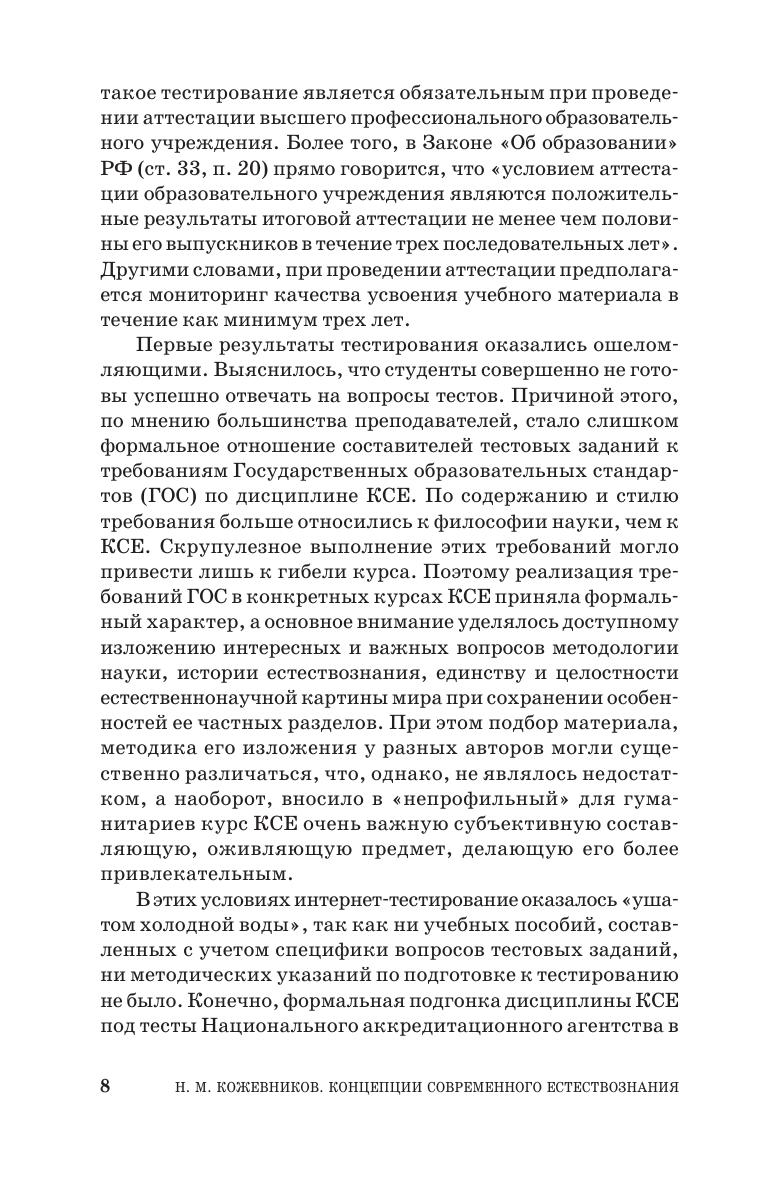 такое тестирование является обязательным при проведении аттестации высшего профессионального образовательного учреждения. Более того, в Законе «Об образовании» РФ (ст. 33, п. 20) прямо говорится, что «условием аттестации образовательного учреждения являются положительные результаты итоговой аттестации не менее чем половины его выпускников в течение трех последовательных лет». Другими словами, при проведении аттестации предполагается мониторинг качества усвоения учебного материала в течение как минимум трех лет.

Первые результаты тестирования оказались ошеломляющими. Выяснилось, что студенты совершенно не готовы успешно отвечать на вопросы тестов. Причиной этого, по мнению большинства преподавателей, стало слишком формальное отношение составителей тестовых заданий к требованиям Государственных образовательных стандартов (ГОС) по дисциплине КСЕ. По содержанию и стилю требования больше относились к философии науки, чем к КСЕ. Скрупулезное выполнение этих требований могло привести лишь к гибели курса. Поэтому реализация требований ГОС в конкретных курсах КСЕ приняла формальный характер, а основное внимание уделялось доступному изложению интересных и важных вопросов методологии науки, истории естествознания, единству и целостности естественнонаучной картины мира при сохранении особенностей ее частных разделов. При этом подбор материала, методика его изложения у разных авторов могли существенно различаться, что, однако, не являлось недостатком, а наоборот, вносило в «непрофильный» для гуманитариев курс КСЕ очень важную субъективную составляющую, оживляющую предмет, делающую его более привлекательным.

В этих условиях интернет-тестирование оказалось «ушатом холодной воды», так как ни учебных пособий, составленных с учетом специфики вопросов тестовых заданий, ни методических указаний по подготовке к тестированию не было. Конечно, формальная подгонка дисциплины КСЕ под тесты Национального аккредитационного агентства в

8 Н. М. КОЖЕВНИКОВ. КОНЦЕПЦИИ СОВРЕМЕННОГО ЕСТЕСТВОЗНАНИЯ